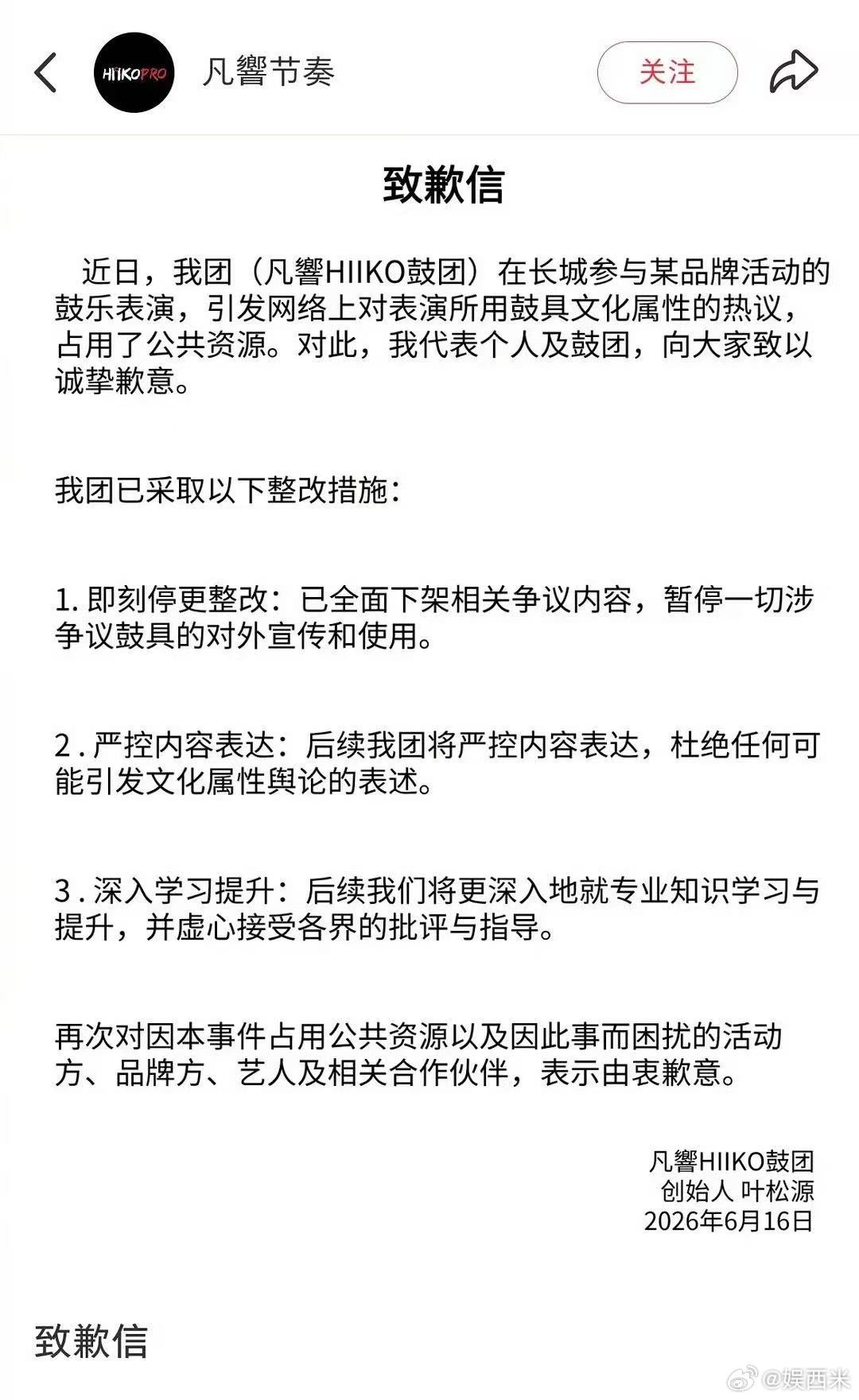 HIIKOPRO 凡響节奏 关注

致歉信

近日，我团（凡響HIIKO鼓团）在长城参与某品牌活动的鼓乐表演，引发网络上对表演所用鼓具文化属性的热议，占用了公共资源。对此，我代表个人及鼓团，向大家致以诚挚歉意。

我团已采取以下整改措施：

1. 即刻停更整改：已全面下架相关争议内容，暂停一切涉争议鼓具的对外宣传和使用。

2 . 严控内容表达：后续我团将严控内容表达，杜绝任何可能引发文化属性舆论的表述。

3 . 深入学习提升：后续我们将更深入地就专业知识学习与提升，并虚心接受各界的批评与指导。

再次对因本事件占用公共资源以及因此事而困扰的活动方、品牌方、艺人及相关合作伙伴，表示由衷歉意。

凡響HIIKO鼓团
创始人 叶松源
2026年6月16日

致歉信

@娱西米